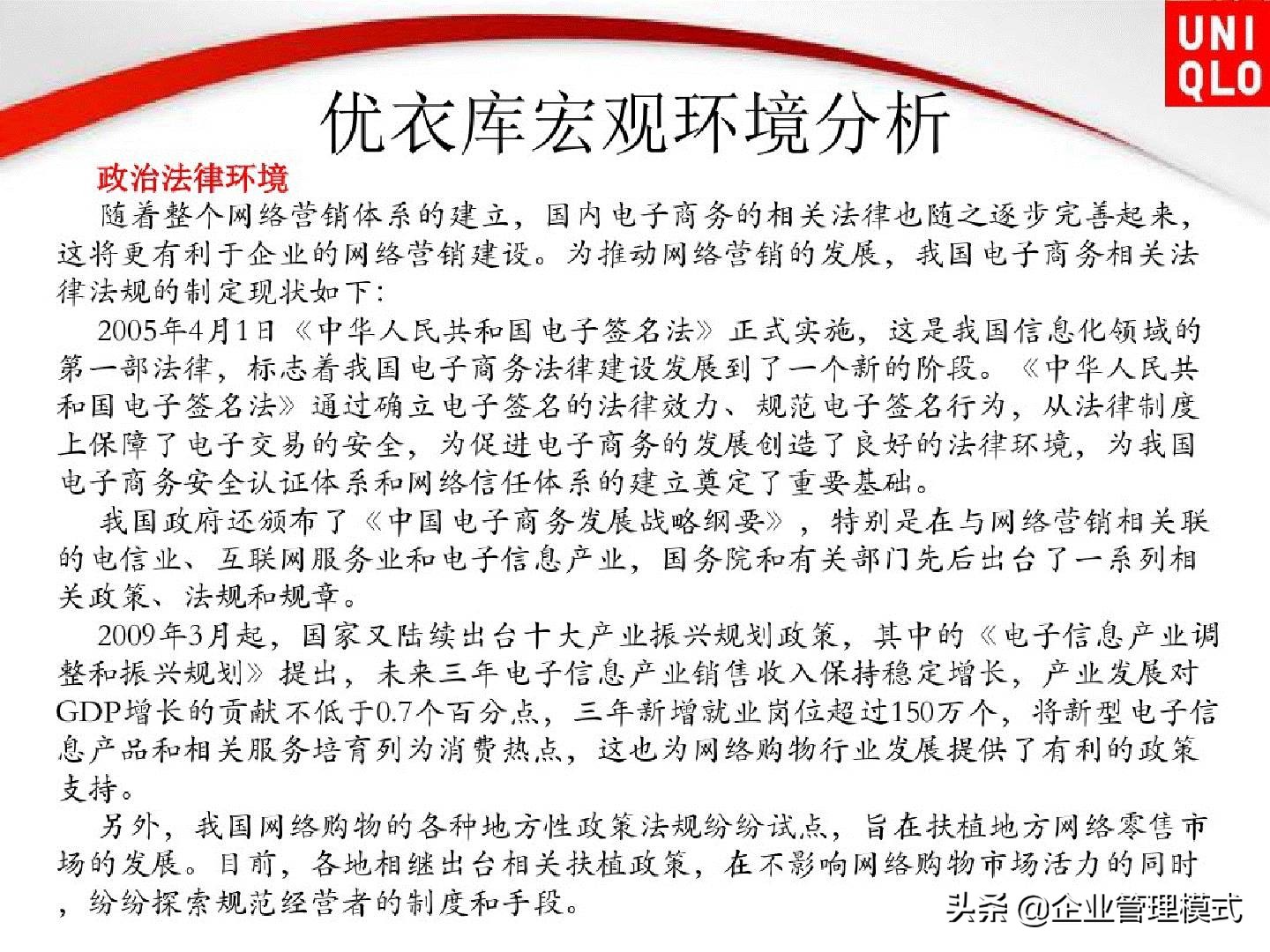 UNI
QLO

优衣库宏观环境分析

政治法律环境

随着整个网络营销体系的建立，国内电子商务的相关法律也随之逐步完善起来，这将更有利于企业的网络营销建设。为推动网络营销的发展，我国电子商务相关法律法规的制定现状如下:

2005年4月1日《中华人民共和国电子签名法》正式实施，这是我国信息化领域的第一部法律，标志着我国电子商务法律建设发展到了一个新的阶段。《中华人民共和国电子签名法》通过确立电子签名的法律效力、规范电子签名行为，从法律制度上保障了电子交易的安全，为促进电子商务的发展创造了良好的法律环境，为我国电子商务安全认证体系和网络信任体系的建立奠定了重要基础。

我国政府还颁布了《中国电子商务发展战略纲要》，特别是在与网络营销相关联的电信业、互联网服务业和电子信息产业，国务院和有关部门先后出台了一系列相关政策、法规和规章。

2009年3月起，国家又陆续出台十大产业振兴规划政策，其中的《电子信息产业调整和振兴规划》提出，未来三年电子信息产业销售收入保持稳定增长，产业发展对GDP增长的贡献不低于0.7个百分点，三年新增就业岗位超过150万个，将新型电子信息产品和相关服务培育列为消费热点，这也为网络购物行业发展提供了有利的政策支持。

另外，我国网络购物的各种地方性政策法规纷纷试点，旨在扶植地方网络零售市场的发展。目前，各地相继出台相关扶植政策，在不影响网络购物市场活力的同时，纷纷探索规范经营者的制度和手段。

头条 @企业管理模式